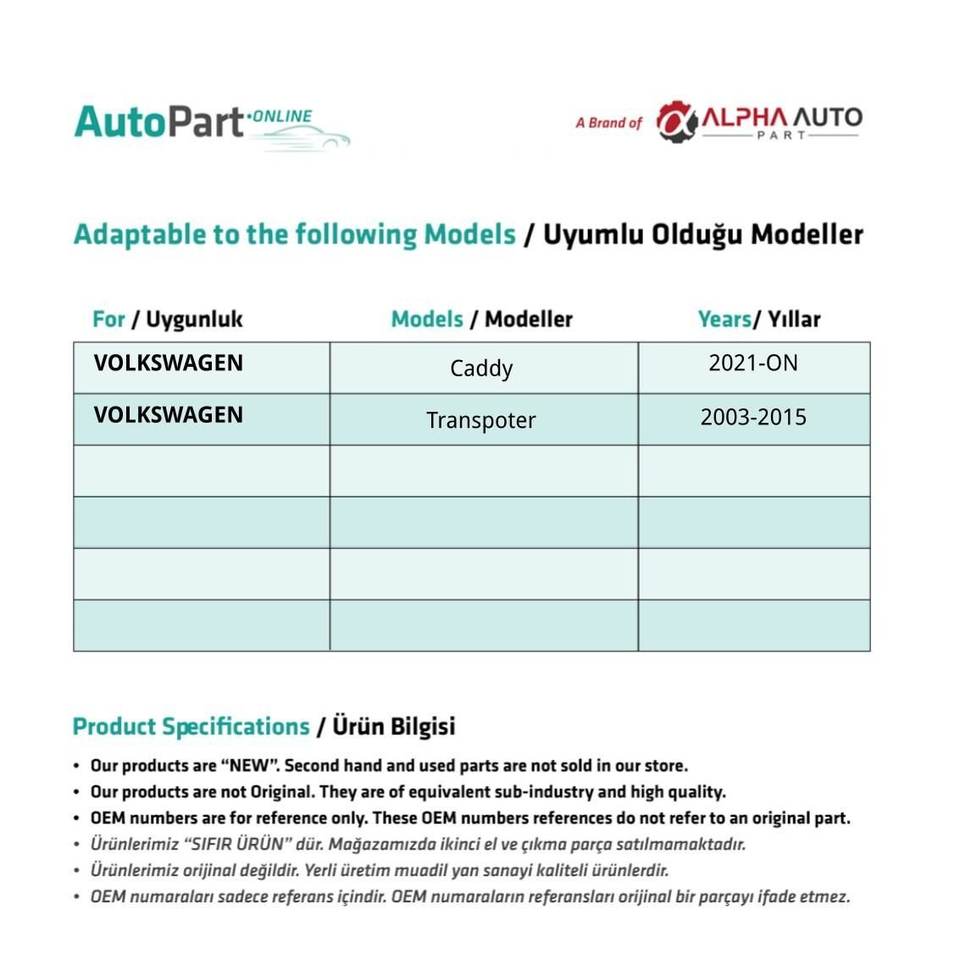 AutoPart ONLINE

A Brand of ALPHA AUTO PART

Adaptable to the following Models / Uyumlu Olduğu Modeller

| For / Uygunluk | Models / Modeller | Years/ Yıllar |
|---|---|---|
| VOLKSWAGEN | Caddy | 2021-ON |
| VOLKSWAGEN | Transpoter | 2003-2015 |
| | | |
| | | |
| | | |
| | | |

Product Specifications / Ürün Bilgisi

• Our products are "NEW". Second hand and used parts are not sold in our store.
• Our products are not Original. They are of equivalent sub-industry and high quality.
• OEM numbers are for reference only. These OEM numbers references do not refer to an original part.
• Ürünlerimiz "SIFIR ÜRÜN" dür. Mağazamızda ikinci el ve çıkma parça satılmamaktadır.
• Ürünlerimiz orijinal değildir. Yerli üretim muadil yan sanayi kaliteli ürünlerdir.
• OEM numaraları sadece referans içindir. OEM numaraların referansları orijinal bir parçayı ifade etmez.